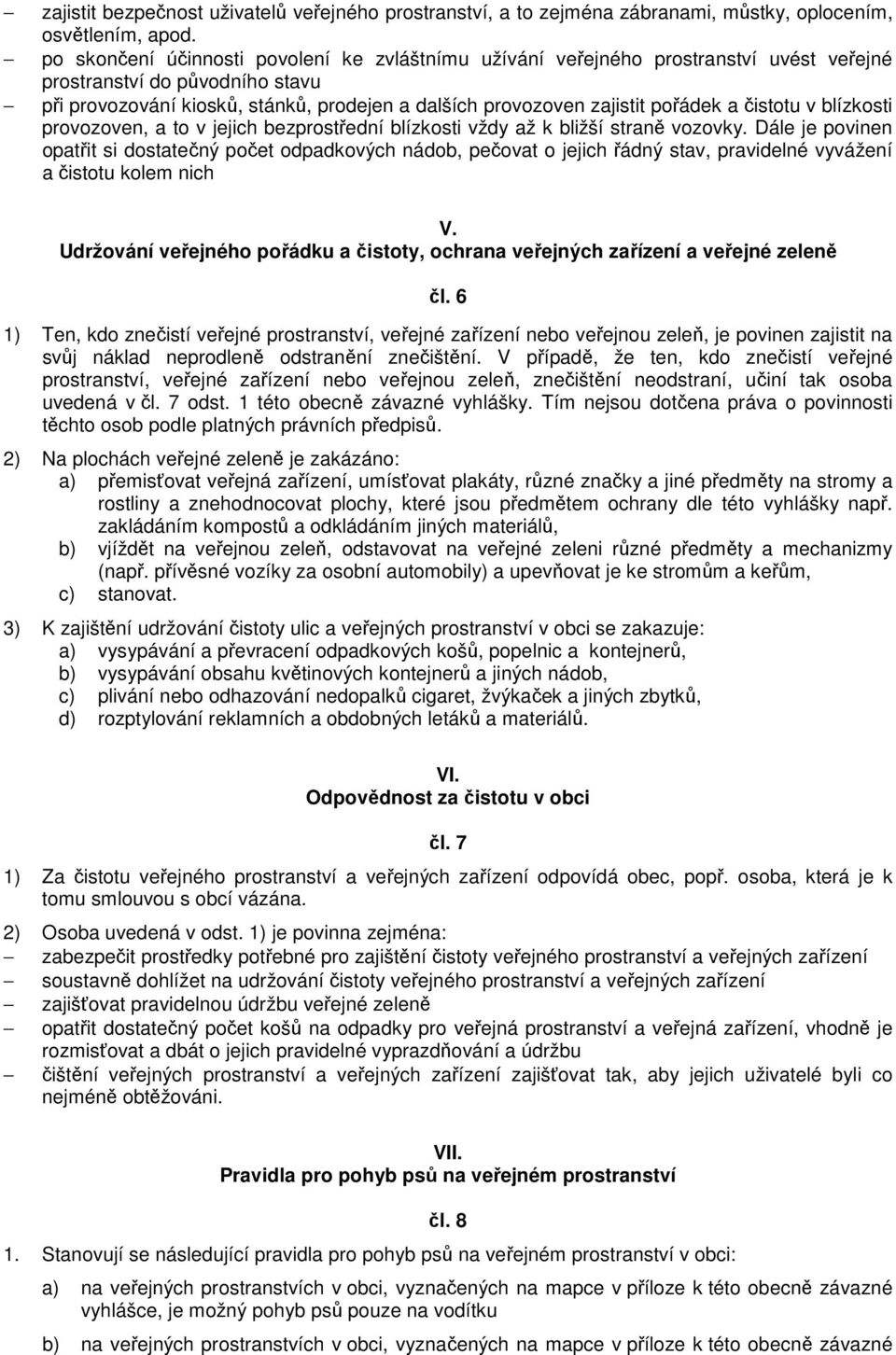 – zajistit bezpečnost uživatelů veřejného prostranství, a to zejména zábranami, můstky, oplocením, osvětlením, apod.
– po skončení účinnosti povolení ke zvláštnímu užívání veřejného prostranství uvést veřejné prostranství do původního stavu
– při provozování kiosků, stánků, prodejen a dalších provozoven zajistit pořádek a čistotu v blízkosti provozoven, a to v jejich bezprostřední blízkosti vždy až k bližší straně vozovky. Dále je povinen opatřit si dostatečný počet odpadkových nádob, pečovat o jejich řádný stav, pravidelné vyvážení a čistotu kolem nich

V.
Udržování veřejného pořádku a čistoty, ochrana veřejných zařízení a veřejné zeleně

čl. 6

1) Ten, kdo znečistí veřejné prostranství, veřejné zařízení nebo veřejnou zeleň, je povinen zajistit na svůj náklad neprodleně odstranění znečištění. V případě, že ten, kdo znečistí veřejné prostranství, veřejné zařízení nebo veřejnou zeleň, znečištění neodstraní, učiní tak osoba uvedená v čl. 7 odst. 1 této obecně závazné vyhlášky. Tím nejsou dotčena práva o povinnosti těchto osob podle platných právních předpisů.

2) Na plochách veřejné zeleně je zakázáno:
a) přemisťovat veřejná zařízení, umísťovat plakáty, různé značky a jiné předměty na stromy a rostliny a znehodnocovat plochy, které jsou předmětem ochrany dle této vyhlášky např. zakládáním kompostů a odkládáním jiných materiálů,
b) vjíždět na veřejnou zeleň, odstavovat na veřejné zeleni různé předměty a mechanizmy (např. přívěsné vozíky za osobní automobily) a upevňovat je ke stromům a keřům,
c) stanovat.

3) K zajištění udržování čistoty ulic a veřejných prostranství v obci se zakazuje:
a) vysypávání a převracení odpadkových košů, popelnic a kontejnerů,
b) vysypávání obsahu květinových kontejnerů a jiných nádob,
c) plivání nebo odhazování nedopalků cigaret, žvýkaček a jiných zbytků,
d) rozptylování reklamních a obdobných letáků a materiálů.

VI.
Odpovědnost za čistotu v obci

čl. 7

1) Za čistotu veřejného prostranství a veřejných zařízení odpovídá obec, popř. osoba, která je k tomu smlouvou s obcí vázána.

2) Osoba uvedená v odst. 1) je povinna zejména:
– zabezpečit prostředky potřebné pro zajištění čistoty veřejného prostranství a veřejných zařízení
– soustavně dohlížet na udržování čistoty veřejného prostranství a veřejných zařízení
– zajišťovat pravidelnou údržbu veřejné zeleně
– opatřit dostatečný počet košů na odpadky pro veřejná prostranství a veřejná zařízení, vhodně je rozmisťovat a dbát o jejich pravidelné vyprazdňování a údržbu
– čištění veřejných prostranství a veřejných zařízení zajišťovat tak, aby jejich uživatelé byli co nejméně obtěžováni.

VII.
Pravidla pro pohyb psů na veřejném prostranství

čl. 8

1. Stanovují se následující pravidla pro pohyb psů na veřejném prostranství v obci:
a) na veřejných prostranstvích v obci, vyznačených na mapce v příloze k této obecně závazné vyhlášce, je možný pohyb psů pouze na vodítku
b) na veřejných prostranstvích v obci, vyznačených na mapce v příloze k této obecně závazné